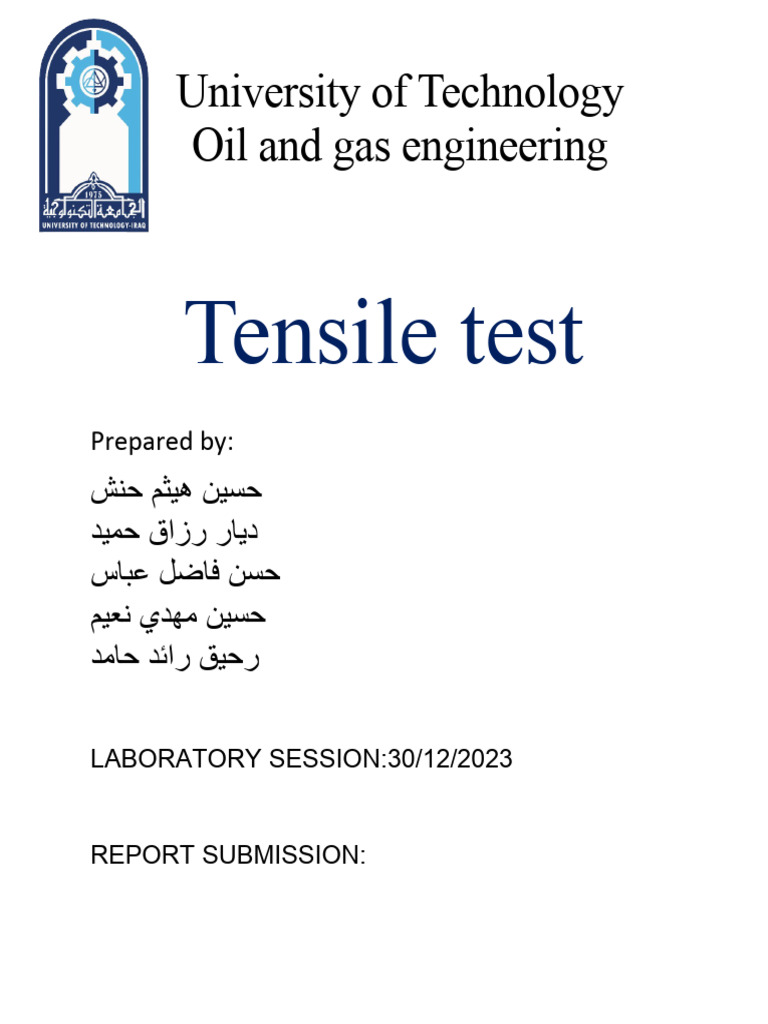 1975
الجامعة التكنولوجية
UNIVERSITY OF TECHNOLOGY-IRAQ

University of Technology
Oil and gas engineering

Tensile test

Prepared by:
حسين هيثم حنش
ديار رزاق حميد
حسن فاضل عباس
حسين مهدي نعيم
رحيق رائد حامد

LABORATORY SESSION:30/12/2023

REPORT SUBMISSION: